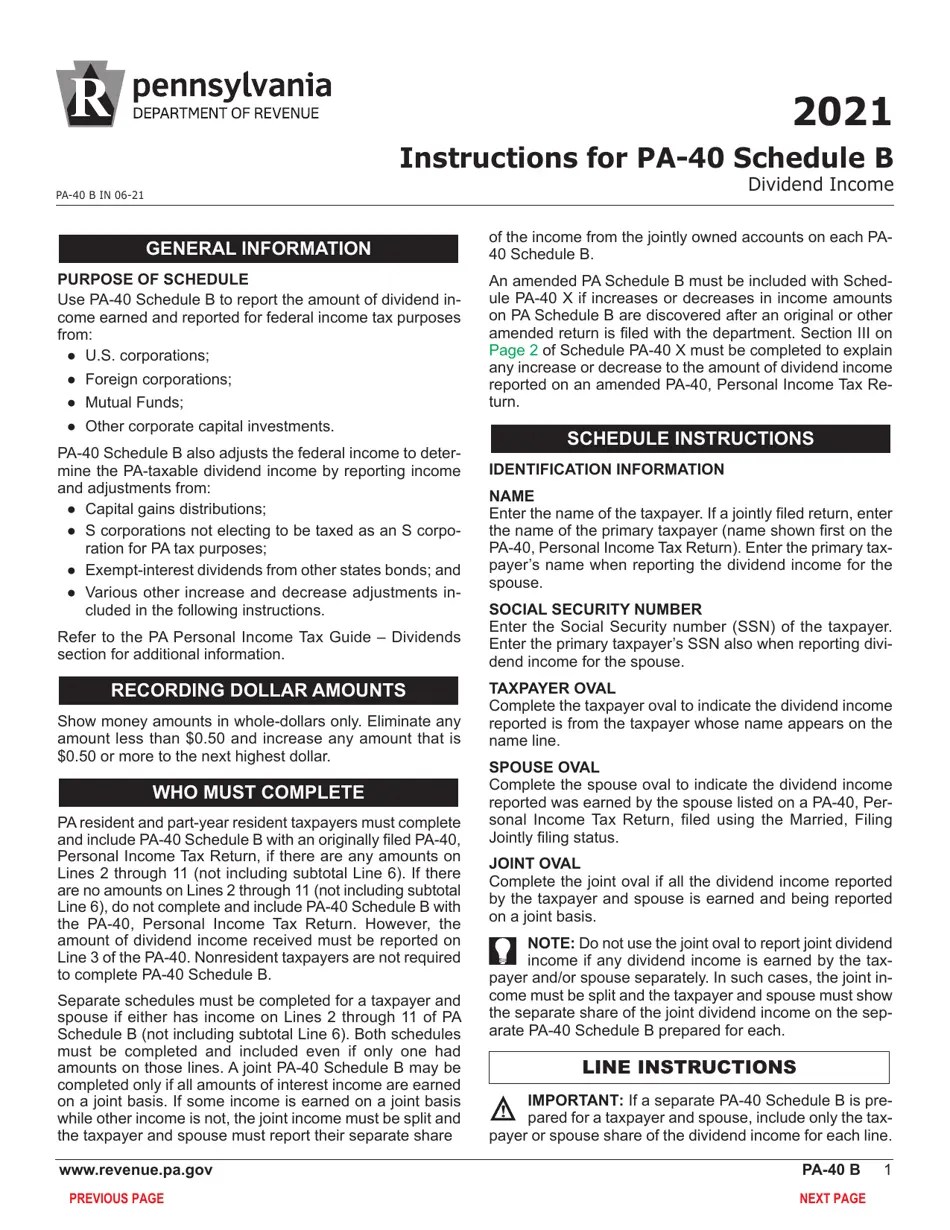 pennsylvania
DEPARTMENT OF REVENUE

2021

Instructions for PA-40 Schedule B

Dividend Income

PA-40 B IN 06-21

GENERAL INFORMATION

PURPOSE OF SCHEDULE

Use PA-40 Schedule B to report the amount of dividend income earned and reported for federal income tax purposes from:

• U.S. corporations;
• Foreign corporations;
• Mutual Funds;
• Other corporate capital investments.

PA-40 Schedule B also adjusts the federal income to determine the PA-taxable dividend income by reporting income and adjustments from:

• Capital gains distributions;
• S corporations not electing to be taxed as an S corporation for PA tax purposes;
• Exempt-interest dividends from other states bonds; and
• Various other increase and decrease adjustments included in the following instructions.

Refer to the PA Personal Income Tax Guide – Dividends section for additional information.

RECORDING DOLLAR AMOUNTS

Show money amounts in whole-dollars only. Eliminate any amount less than $0.50 and increase any amount that is $0.50 or more to the next highest dollar.

WHO MUST COMPLETE

PA resident and part-year resident taxpayers must complete and include PA-40 Schedule B with an originally filed PA-40, Personal Income Tax Return, if there are any amounts on Lines 2 through 11 (not including subtotal Line 6). If there are no amounts on Lines 2 through 11 (not including subtotal Line 6), do not complete and include PA-40 Schedule B with the PA-40, Personal Income Tax Return. However, the amount of dividend income received must be reported on Line 3 of the PA-40. Nonresident taxpayers are not required to complete PA-40 Schedule B.

Separate schedules must be completed for a taxpayer and spouse if either has income on Lines 2 through 11 of PA Schedule B (not including subtotal Line 6). Both schedules must be completed and included even if only one had amounts on those lines. A joint PA-40 Schedule B may be completed only if all amounts of interest income are earned on a joint basis. If some income is earned on a joint basis while other income is not, the joint income must be split and the taxpayer and spouse must report their separate share of the income from the jointly owned accounts on each PA-40 Schedule B.

An amended PA Schedule B must be included with Schedule PA-40 X if increases or decreases in income amounts on PA Schedule B are discovered after an original or other amended return is filed with the department. Section III on Page 2 of Schedule PA-40 X must be completed to explain any increase or decrease to the amount of dividend income reported on an amended PA-40, Personal Income Tax Return.

SCHEDULE INSTRUCTIONS

IDENTIFICATION INFORMATION

NAME
Enter the name of the taxpayer. If a jointly filed return, enter the name of the primary taxpayer (name shown first on the PA-40, Personal Income Tax Return). Enter the primary taxpayer's name when reporting the dividend income for the spouse.

SOCIAL SECURITY NUMBER
Enter the Social Security number (SSN) of the taxpayer. Enter the primary taxpayer's SSN also when reporting dividend income for the spouse.

TAXPAYER OVAL
Complete the taxpayer oval to indicate the dividend income reported is from the taxpayer whose name appears on the name line.

SPOUSE OVAL
Complete the spouse oval to indicate the dividend income reported was earned by the spouse listed on a PA-40, Personal Income Tax Return, filed using the Married, Filing Jointly filing status.

JOINT OVAL
Complete the joint oval if all the dividend income reported by the taxpayer and spouse is earned and being reported on a joint basis.

NOTE: Do not use the joint oval to report joint dividend income if any dividend income is earned by the taxpayer and/or spouse separately. In such cases, the joint income must be split and the taxpayer and spouse must show the separate share of the joint dividend income on the separate PA-40 Schedule B prepared for each.

LINE INSTRUCTIONS

IMPORTANT: If a separate PA-40 Schedule B is prepared for a taxpayer and spouse, include only the taxpayer or spouse share of the dividend income for each line.

www.revenue.pa.gov

PA-40 B 1

PREVIOUS PAGE

NEXT PAGE